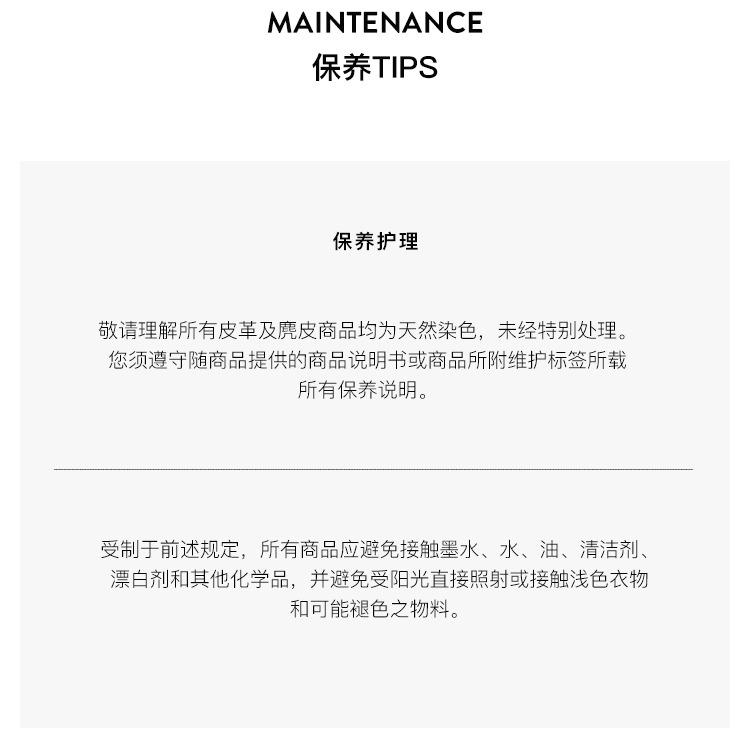 MAINTENANCE
保养TIPS

保养护理

敬请理解所有皮革及麂皮商品均为天然染色，未经特别处理。您须遵守随商品提供的商品说明书或商品所附维护标签所载所有保养说明。

受制于前述规定，所有商品应避免接触墨水、水、油、清洁剂、漂白剂和其他化学品，并避免受阳光直接照射或接触浅色衣物和可能褪色之物料。